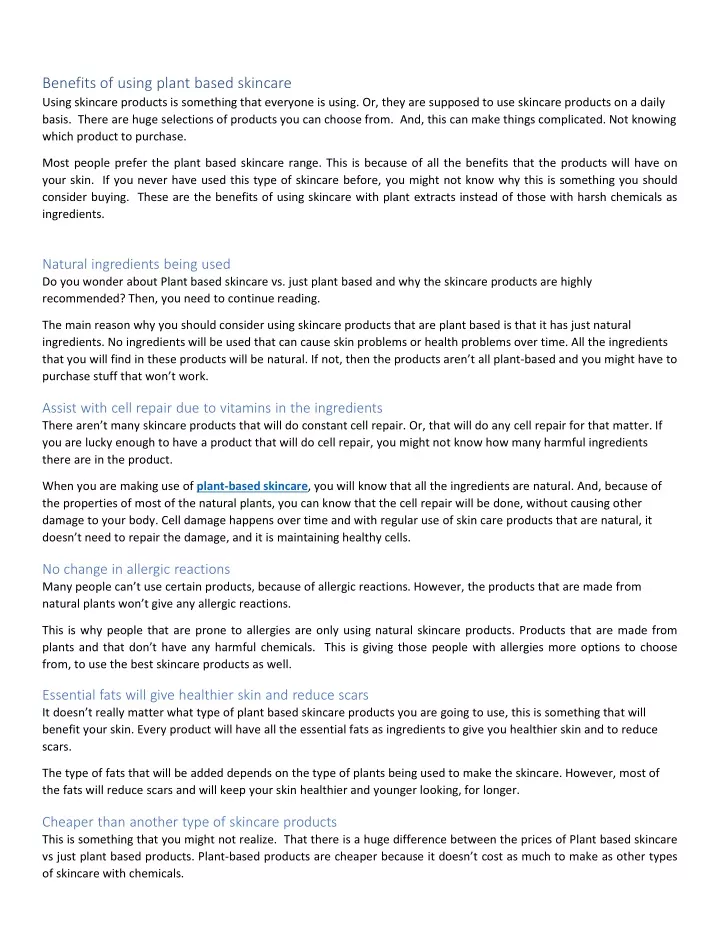 Benefits of using plant based skincare
Using skincare products is something that everyone is using. Or, they are supposed to use skincare products on a daily basis. There are huge selections of products you can choose from. And, this can make things complicated. Not knowing which product to purchase.

Most people prefer the plant based skincare range. This is because of all the benefits that the products will have on your skin. If you never have used this type of skincare before, you might not know why this is something you should consider buying. These are the benefits of using skincare with plant extracts instead of those with harsh chemicals as ingredients.

Natural ingredients being used
Do you wonder about Plant based skincare vs. just plant based and why the skincare products are highly recommended? Then, you need to continue reading.

The main reason why you should consider using skincare products that are plant based is that it has just natural ingredients. No ingredients will be used that can cause skin problems or health problems over time. All the ingredients that you will find in these products will be natural. If not, then the products aren't all plant-based and you might have to purchase stuff that won't work.

Assist with cell repair due to vitamins in the ingredients
There aren't many skincare products that will do constant cell repair. Or, that will do any cell repair for that matter. If you are lucky enough to have a product that will do cell repair, you might not know how many harmful ingredients there are in the product.

When you are making use of plant-based skincare, you will know that all the ingredients are natural. And, because of the properties of most of the natural plants, you can know that the cell repair will be done, without causing other damage to your body. Cell damage happens over time and with regular use of skin care products that are natural, it doesn't need to repair the damage, and it is maintaining healthy cells.

No change in allergic reactions
Many people can't use certain products, because of allergic reactions. However, the products that are made from natural plants won't give any allergic reactions.

This is why people that are prone to allergies are only using natural skincare products. Products that are made from plants and that don't have any harmful chemicals. This is giving those people with allergies more options to choose from, to use the best skincare products as well.

Essential fats will give healthier skin and reduce scars
It doesn't really matter what type of plant based skincare products you are going to use, this is something that will benefit your skin. Every product will have all the essential fats as ingredients to give you healthier skin and to reduce scars.

The type of fats that will be added depends on the type of plants being used to make the skincare. However, most of the fats will reduce scars and will keep your skin healthier and younger looking, for longer.

Cheaper than another type of skincare products
This is something that you might not realize. That there is a huge difference between the prices of Plant based skincare vs just plant based products. Plant-based products are cheaper because it doesn't cost as much to make as other types of skincare with chemicals.